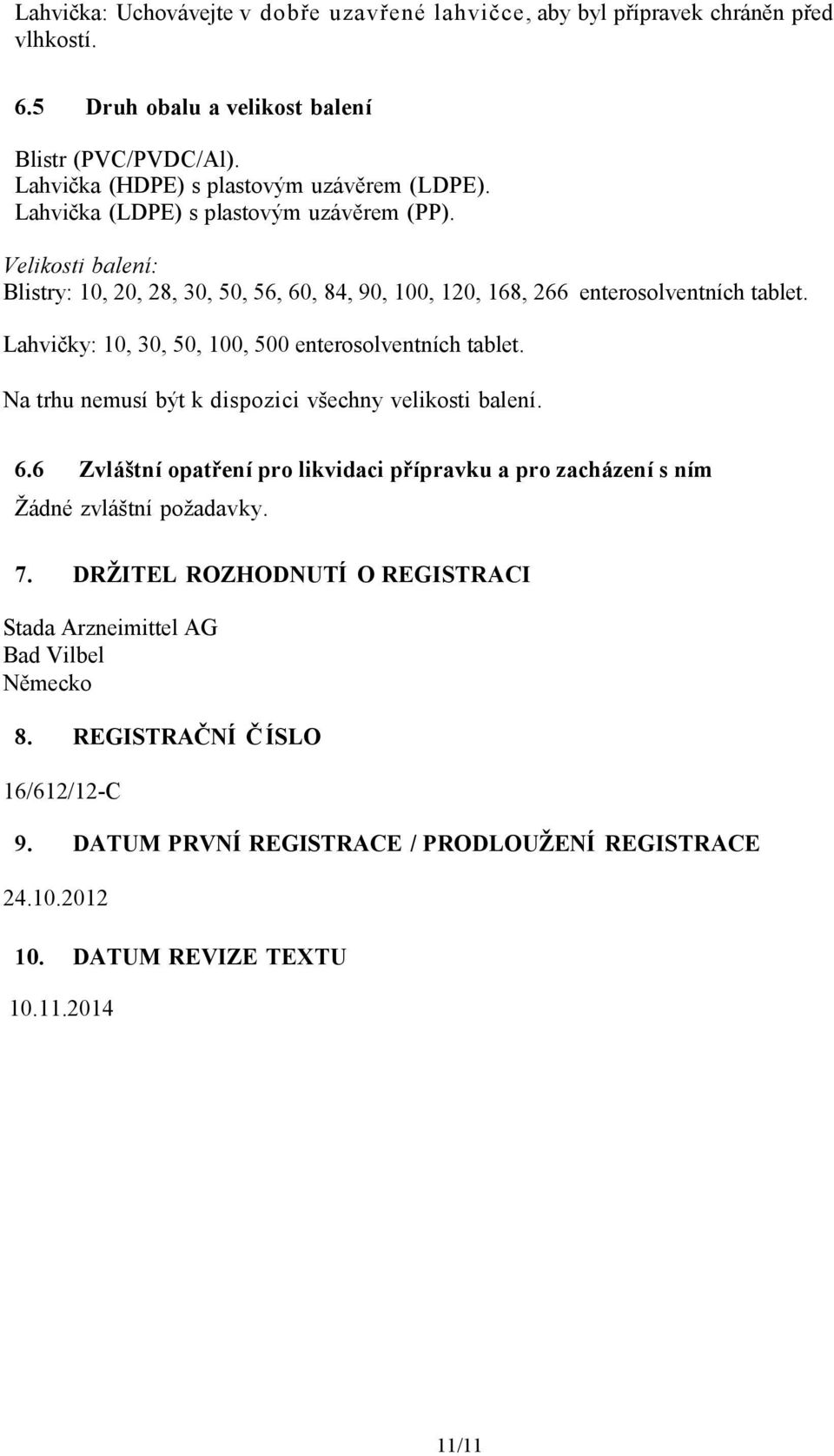 Lahvička: Uchovávejte v dobře uzavřené lahvičce, aby byl přípravek chráněn před vlhkostí.

6.5 Druh obalu a velikost balení

Blistr (PVC/PVDC/Al).
Lahvička (HDPE) s plastovým uzávěrem (LDPE).
Lahvička (LDPE) s plastovým uzávěrem (PP).

Velikosti balení:
Blistry: 10, 20, 28, 30, 50, 56, 60, 84, 90, 100, 120, 168, 266 enterosolventních tablet.

Lahvičky: 10, 30, 50, 100, 500 enterosolventních tablet.

Na trhu nemusí být k dispozici všechny velikosti balení.

6.6 Zvláštní opatření pro likvidaci přípravku a pro zacházení s ním

Žádné zvláštní požadavky.

7. DRŽITEL ROZHODNUTÍ O REGISTRACI

Stada Arzneimittel AG
Bad Vilbel
Německo

8. REGISTRAČNÍ ČÍSLO

16/612/12-C

9. DATUM PRVNÍ REGISTRACE / PRODLOUŽENÍ REGISTRACE

24.10.2012

10. DATUM REVIZE TEXTU

10.11.2014

11/11